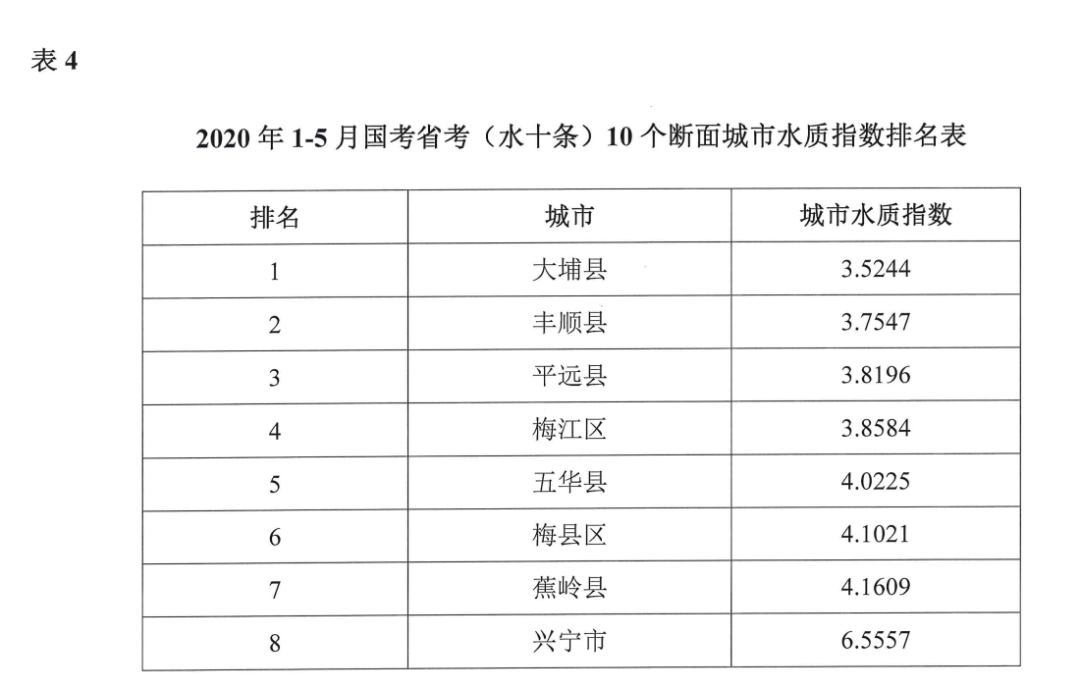 表 4

2020 年 1-5 月国考省考（水十条）10 个断面城市水质指数排名表

| 排名 | 城市 | 城市水质指数 |
|---|---|---|
| 1 | 大埔县 | 3.5244 |
| 2 | 丰顺县 | 3.7547 |
| 3 | 平远县 | 3.8196 |
| 4 | 梅江区 | 3.8584 |
| 5 | 五华县 | 4.0225 |
| 6 | 梅县区 | 4.1021 |
| 7 | 蕉岭县 | 4.1609 |
| 8 | 兴宁市 | 6.5557 |